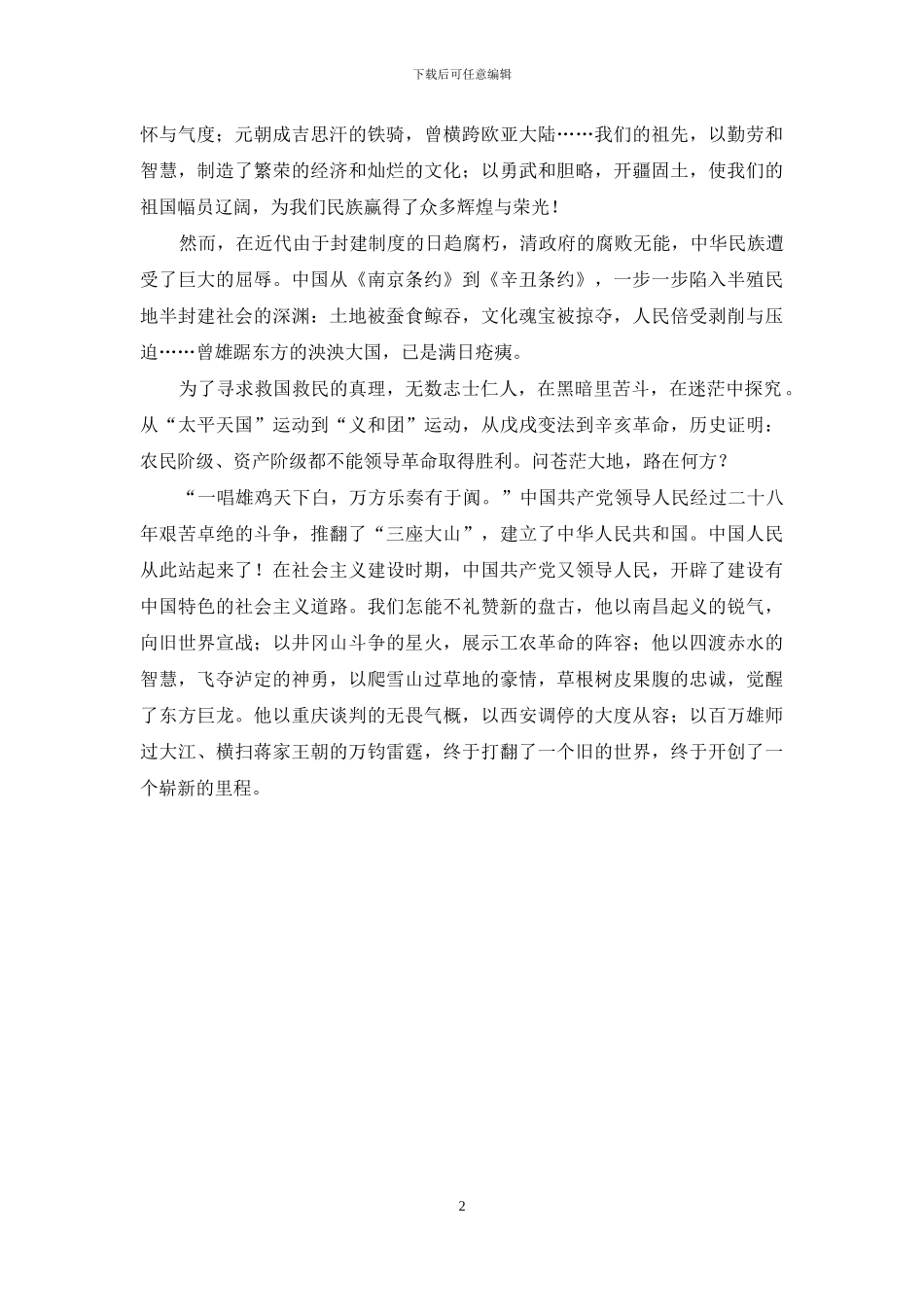 下载后可任意编辑

怀与气度；元朝成吉思汗的铁骑，曾横跨欧亚大陆……我们的祖先，以勤劳和智慧，制造了繁荣的经济和灿烂的文化；以勇武和胆略，开疆固土，使我们的祖国幅员辽阔，为我们民族赢得了众多辉煌与荣光！

然而，在近代由于封建制度的日趋腐朽，清政府的腐败无能，中华民族遭受了巨大的屈辱。中国从《南京条约》到《辛丑条约》，一步一步陷入半殖民地半封建社会的深渊：土地被蚕食鲸吞，文化魂宝被掠夺，人民倍受剥削与压迫……曾雄踞东方的泱泱大国，已是满日疮痍。

为了寻求救国救民的真理，无数志士仁人，在黑暗里苦斗，在迷茫中探究。从“太平天国”运动到“义和团”运动，从戊戌变法到辛亥革命，历史证明：农民阶级、资产阶级都不能领导革命取得胜利。问苍茫大地，路在何方？

“一唱雄鸡天下白，万方乐奏有于阗。”中国共产党领导人民经过二十八年艰苦卓绝的斗争，推翻了“三座大山”，建立了中华人民共和国。中国人民从此站起来了！在社会主义建设时期，中国共产党又领导人民，开辟了建设有中国特色的社会主义道路。我们怎能不礼赞新的盘古，他以南昌起义的锐气，向旧世界宣战；以井冈山斗争的星火，展示工农革命的阵容；他以四渡赤水的智慧，飞夺泸定的神勇，以爬雪山过草地的豪情，草根树皮果腹的忠诚，觉醒了东方巨龙。他以重庆谈判的无畏气概，以西安调停的大度从容；以百万雄师过大江、横扫蒋家王朝的万钧雷霆，终于打翻了一个旧的世界，终于开创了一个崭新的里程。

2